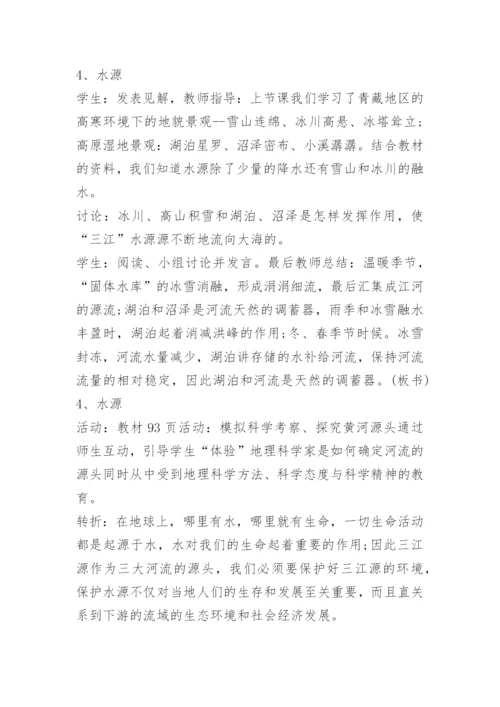 4、水源

学生：发表见解，教师指导：上节课我们学习了青藏地区的高寒环境下的地貌景观--雪山连绵、冰川高悬、冰塔耸立；高原湿地景观：湖泊星罗、沼泽密布、小溪潺潺。结合教材的资料，我们知道水源除了少量的降水还有雪山和冰川的融水。

讨论：冰川、高山积雪和湖泊、沼泽是怎样发挥作用，使“三江”水源源不断地流向大海的。

学生：阅读、小组讨论并发言。最后教师总结：温暖季节，“固体水库”的冰雪消融，形成涓涓细流，最后汇集成江河的源流;湖泊和沼泽是河流天然的调蓄器，雨季和冰雪融水丰盈时，湖泊起着消减洪峰的作用;冬、春季节时候。冰雪封冻，河流水量减少，湖泊讲存储的水补给河流，保持河流流量的相对稳定，因此湖泊和河流是天然的调蓄器。(板书)

4、水源

活动：教材 93 页活动：模拟科学考察、探究黄河源头通过师生互动，引导学生“体验”地理科学家是如何确定河流的源头同时从中受到地理科学方法、科学态度与科学精神的教育。

转折：在地球上，哪里有水，哪里就有生命，一切生命活动都是起源于水，水对我们的生命起着重要的作用;因此三江源作为三大河流的源头，我们必须要保护好三江源的环境，保护水源不仅对当地人们的生存和发展至关重要，而且直关系到下游的流域的生态环境和社会经济发展。